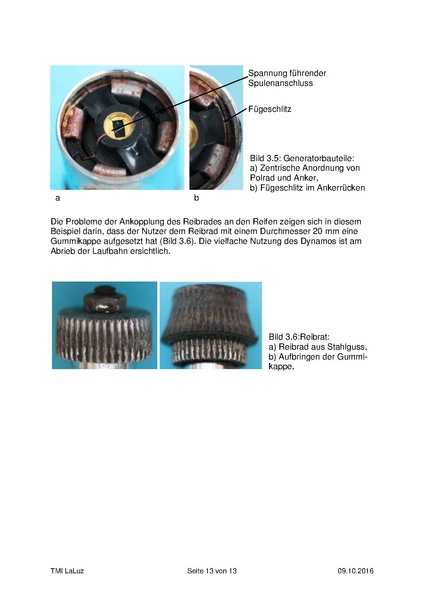 Spannung führender Spulenanschluss

Fügeschlitz

Bild 3.5: Generatorbauteile:
a) Zentrische Anordnung von Polrad und Anker,
b) Fügeschlitz im Ankerrücken

a

b

Die Probleme der Ankopplung des Reibrades an den Reifen zeigen sich in diesem Beispiel darin, dass der Nutzer dem Reibrad mit einem Durchmesser 20 mm eine Gummikappe aufgesetzt hat (Bild 3.6). Die vielfache Nutzung des Dynamos ist am Abrieb der Laufbahn ersichtlich.

Bild 3.6:Reibrat:
a) Reibrad aus Stahlguss,
b) Aufbringen der Gummikappe,

TMI LaLuz

Seite 13 von 13

09.10.2016